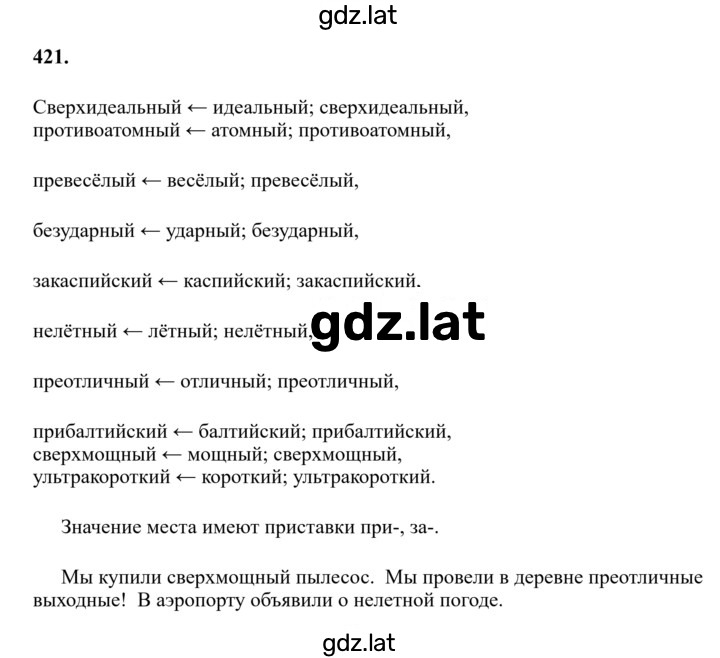 gdz.lat

421.

Сверхидеальный ← идеальный; сверхидеальный,
противоатомный ← атомный; противоатомный,

превесёлый ← весёлый; превесёлый,

безударный ← ударный; безударный,

закаспийский ← каспийский; закаспийский.

нелётный ← лётный; нелётный, gdz.lat

преотличный ← отличный; преотличный,

прибалтийский ← балтийский; прибалтийский,
сверхмощный ← мощный; сверхмощный,
ультракороткий ← короткий; ультракороткий.

Значение места имеют приставки при-, за-.

Мы купили сверхмощный пылесос. Мы провели в деревне преотличные выходные! В аэропорту объявили о нелетной погоде.

gdz.lat